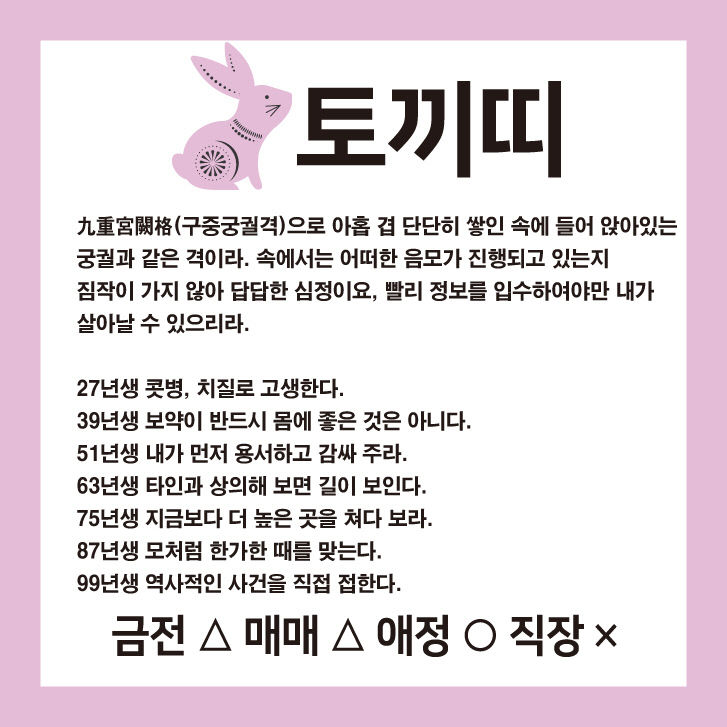 토끼띠

九重宮闕格(구중궁궐격)으로 아홉 겹 단단히 쌓인 속에 들어 앉아있는 궁궐과 같은 격이라. 속에서는 어떠한 음모가 진행되고 있는지 짐작이 가지 않아 답답한 심정이요, 빨리 정보를 입수하여야만 내가 살아날 수 있으리라.

27년생 콧병, 치질로 고생한다.
39년생 보약이 반드시 몸에 좋은 것은 아니다.
51년생 내가 먼저 용서하고 감싸 주라.
63년생 타인과 상의해 보면 길이 보인다.
75년생 지금보다 더 높은 곳을 쳐다 보라.
87년생 모처럼 한가한 때를 맞는다.
99년생 역사적인 사건을 직접 접한다.

금전 △ 매매 △ 애정 ○ 직장 ×